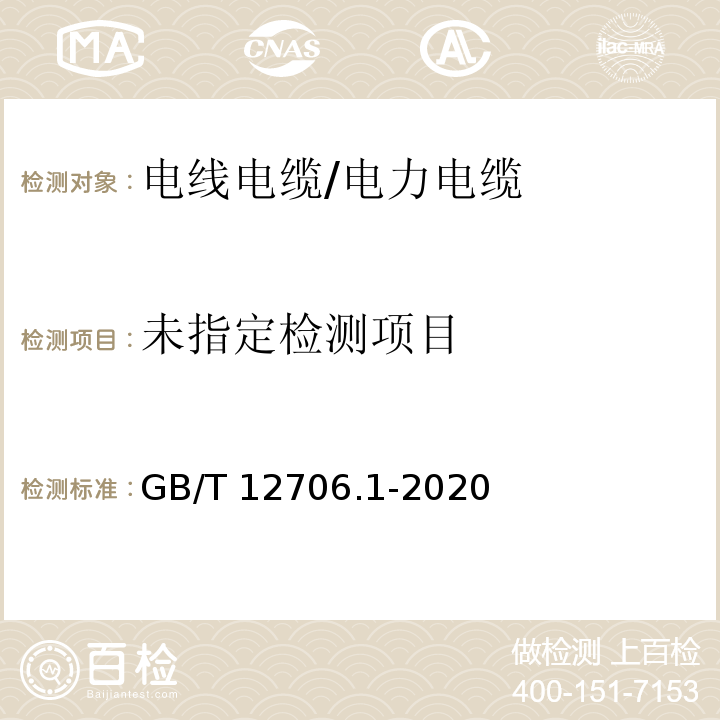 MA CNAS AC ilac-MRA

检测对象：电线电缆/电力电缆

检测项目：未指定检测项目

检测标准：GB/T 12706.1-2020

百检
Baijiantest.com

做检测 上百检
400-151-7153